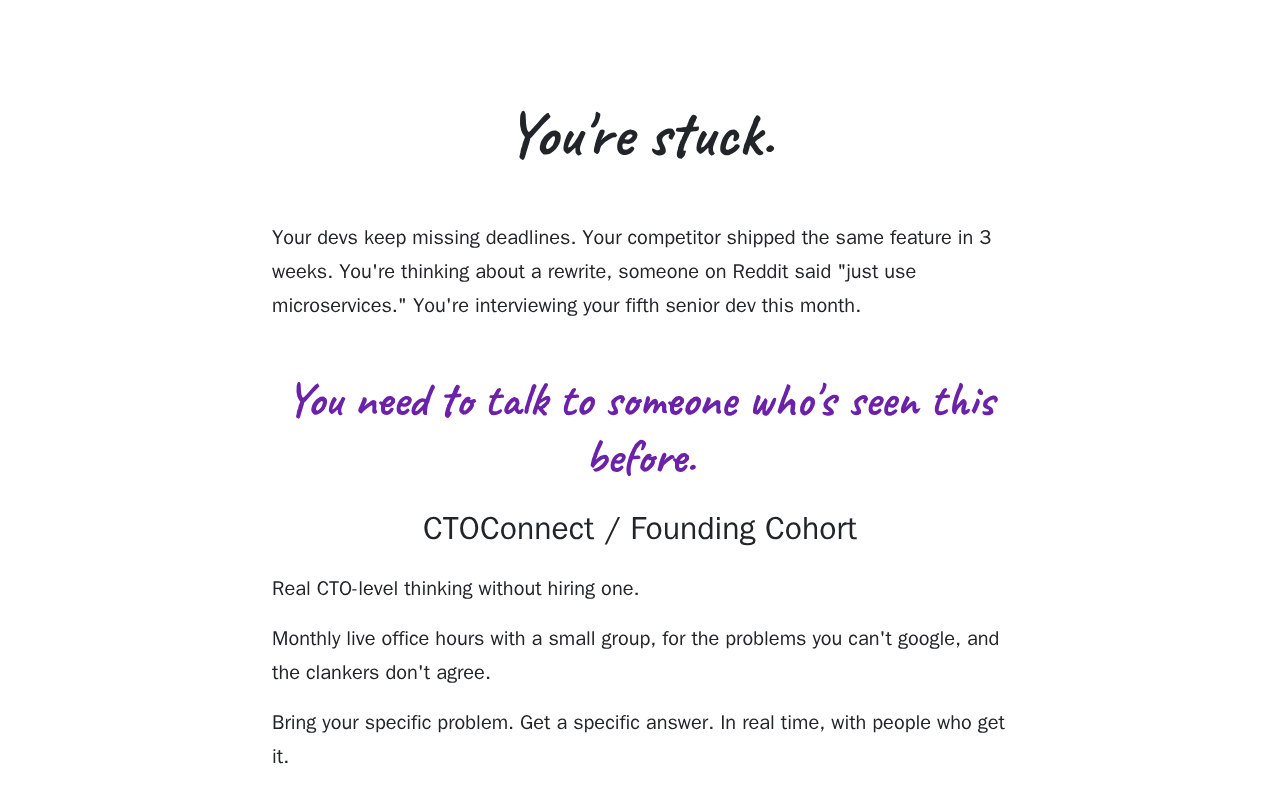 You're stuck.

Your devs keep missing deadlines. Your competitor shipped the same feature in 3 weeks. You're thinking about a rewrite, someone on Reddit said "just use microservices." You're interviewing your fifth senior dev this month.

You need to talk to someone who's seen this before.

CTOConnect / Founding Cohort

Real CTO-level thinking without hiring one.

Monthly live office hours with a small group, for the problems you can't google, and the clankers don't agree.

Bring your specific problem. Get a specific answer. In real time, with people who get it.